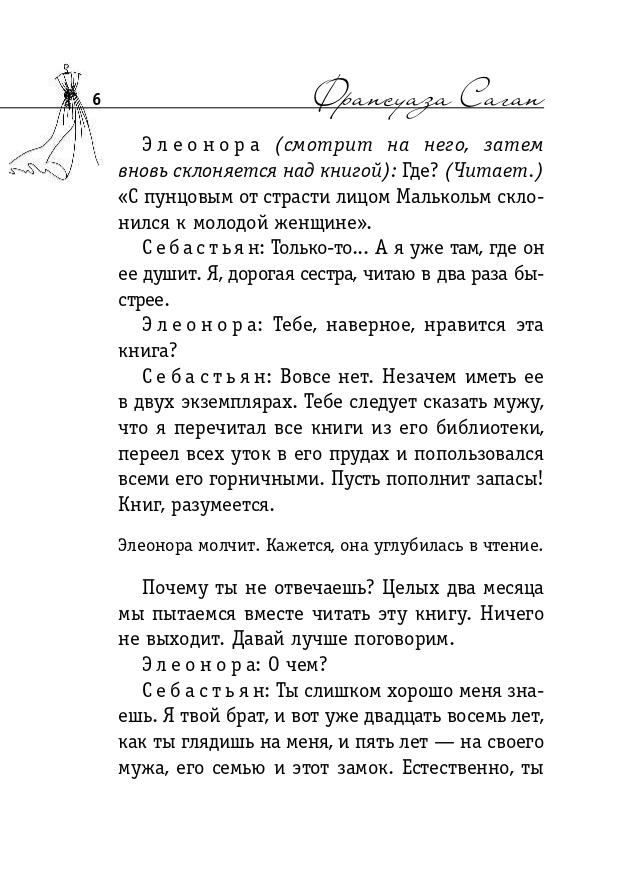 6

Франсуаза Саган

Элеонора (смотрит на него, затем вновь склоняется над книгой): Где? (Читает.) «С пунцовым от страсти лицом Малькольм склонился к молодой женщине».

Себастьян: Только-то... А я уже там, где он ее душит. Я, дорогая сестра, читаю в два раза быстрее.

Элеонора: Тебе, наверное, нравится эта книга?

Себастьян: Вовсе нет. Незачем иметь ее в двух экземплярах. Тебе следует сказать мужу, что я перечитал все книги из его библиотеки, переел всех уток в его прудах и попользовался всеми его горничными. Пусть пополнит запасы! Книг, разумеется.

Элеонора молчит. Кажется, она углубилась в чтение.

Почему ты не отвечаешь? Целых два месяца мы пытаемся вместе читать эту книгу. Ничего не выходит. Давай лучше поговорим.

Элеонора: О чем?

Себастьян: Ты слишком хорошо меня знаешь. Я твой брат, и вот уже двадцать восемь лет, как ты глядишь на меня, и пять лет — на своего мужа, его семью и этот замок. Естественно, ты